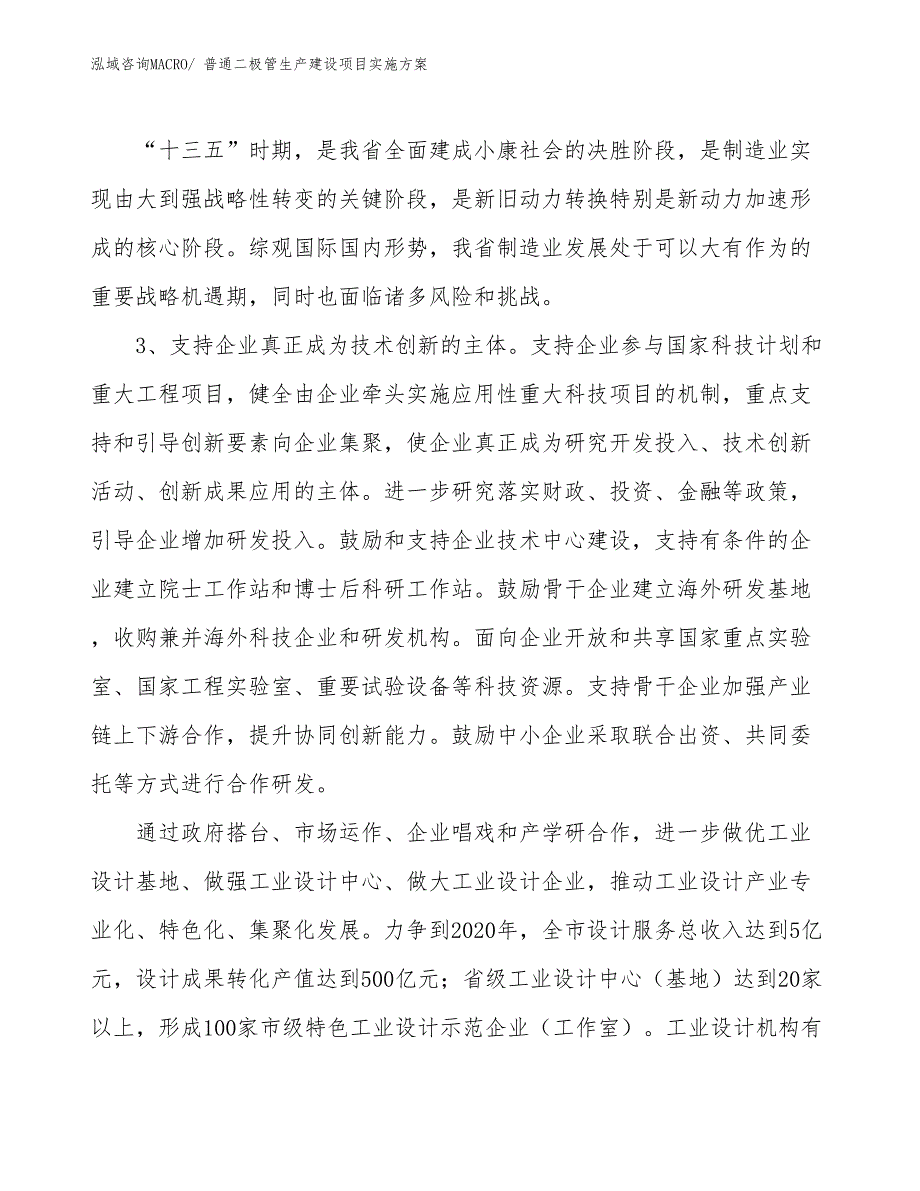 泓域咨询MACRO/ 普通二极管生产建设项目实施方案

“十三五”时期，是我省全面建成小康社会的决胜阶段，是制造业实现由大到强战略性转变的关键阶段，是新旧动力转换特别是新动力加速形成的核心阶段。综观国际国内形势，我省制造业发展处于可以大有作为的重要战略机遇期，同时也面临诸多风险和挑战。

3、支持企业真正成为技术创新的主体。支持企业参与国家科技计划和重大工程项目，健全由企业牵头实施应用性重大科技项目的机制，重点支持和引导创新要素向企业集聚，使企业真正成为研究开发投入、技术创新活动、创新成果应用的主体。进一步研究落实财政、投资、金融等政策，引导企业增加研发投入。鼓励和支持企业技术中心建设，支持有条件的企业建立院士工作站和博士后科研工作站。鼓励骨干企业建立海外研发基地，收购兼并海外科技企业和研发机构。面向企业开放和共享国家重点实验室、国家工程实验室、重要试验设备等科技资源。支持骨干企业加强产业链上下游合作，提升协同创新能力。鼓励中小企业采取联合出资、共同委托等方式进行合作研发。

通过政府搭台、市场运作、企业唱戏和产学研合作，进一步做优工业设计基地、做强工业设计中心、做大工业设计企业，推动工业设计产业专业化、特色化、集聚化发展。力争到2020年，全市设计服务总收入达到5亿元，设计成果转化产值达到500亿元；省级工业设计中心（基地）达到20家以上，形成100家市级特色工业设计示范企业（工作室）。工业设计机构有